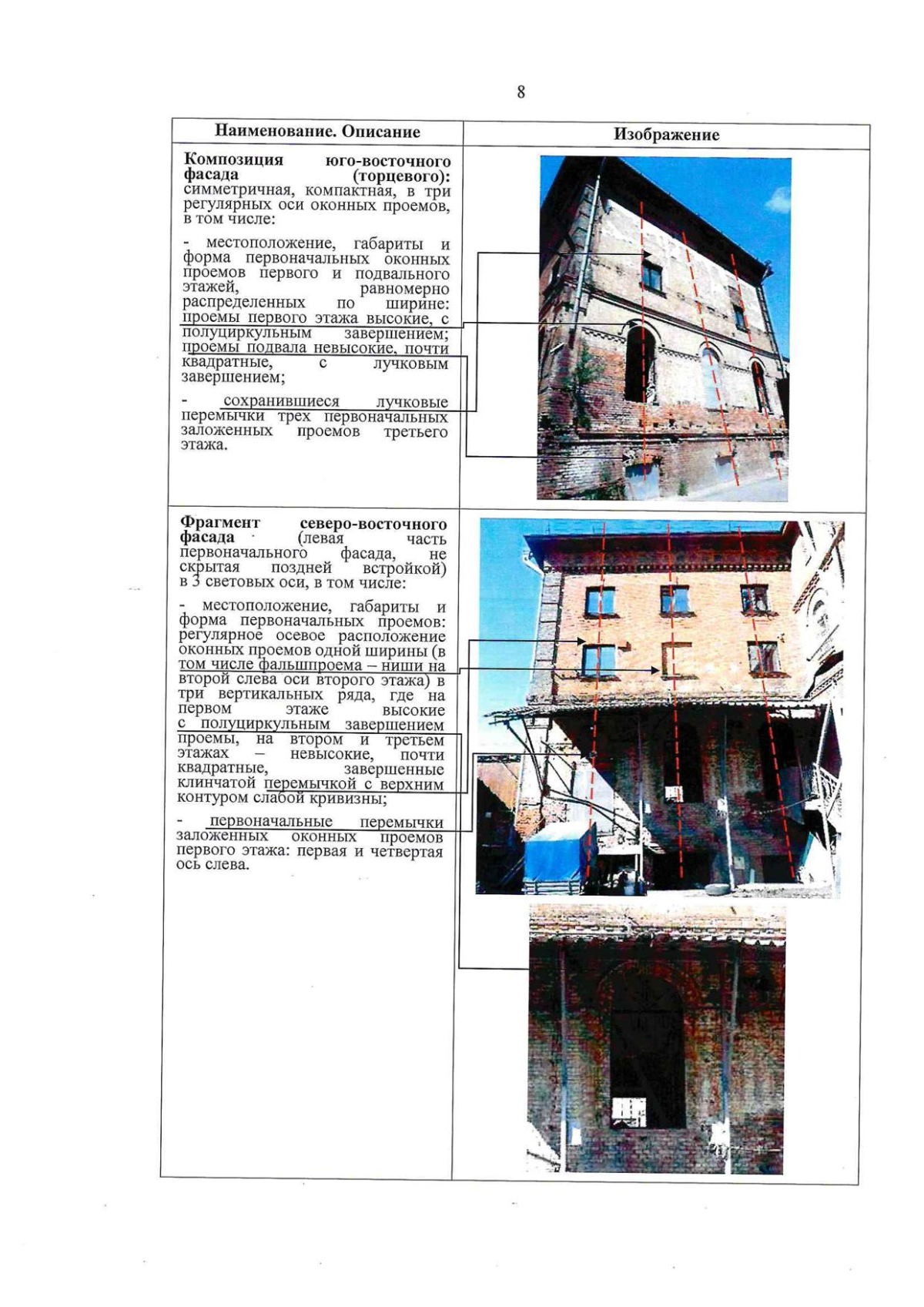 8

| Наименование. Описание | Изображение |
|---|---|
| Композиция юго-восточного фасада (торцевого): симметричная, компактная, в три регулярных оси оконных проемов, в том числе: - местоположение, габариты и форма первоначальных оконных проемов первого и подвального этажей, равномерно распределенных по ширине: проемы первого этажа высокие, с полуциркульным завершением; проемы подвала невысокие, почти квадратные, с лучковым завершением; - сохранившиеся лучковые перемычки трех первоначальных заложенных проемов третьего этажа. | |
| Фрагмент северо-восточного фасада (левая часть первоначального фасада, не скрытая поздней встройкой) в 3 световых оси, в том числе: - местоположение, габариты и форма первоначальных проемов: регулярное осевое расположение оконных проемов одной ширины (в том числе фальшпроема – ниши на второй слева оси второго этажа) в три вертикальных ряда, где на первом этаже высокие с полуциркульным завершением проемы, на втором и третьем этажах – невысокие, почти квадратные, завершенные клинчатой перемычкой с верхним контуром слабой кривизны; - первоначальные перемычки заложенных оконных проемов первого этажа: первая и четвертая ось слева. | |